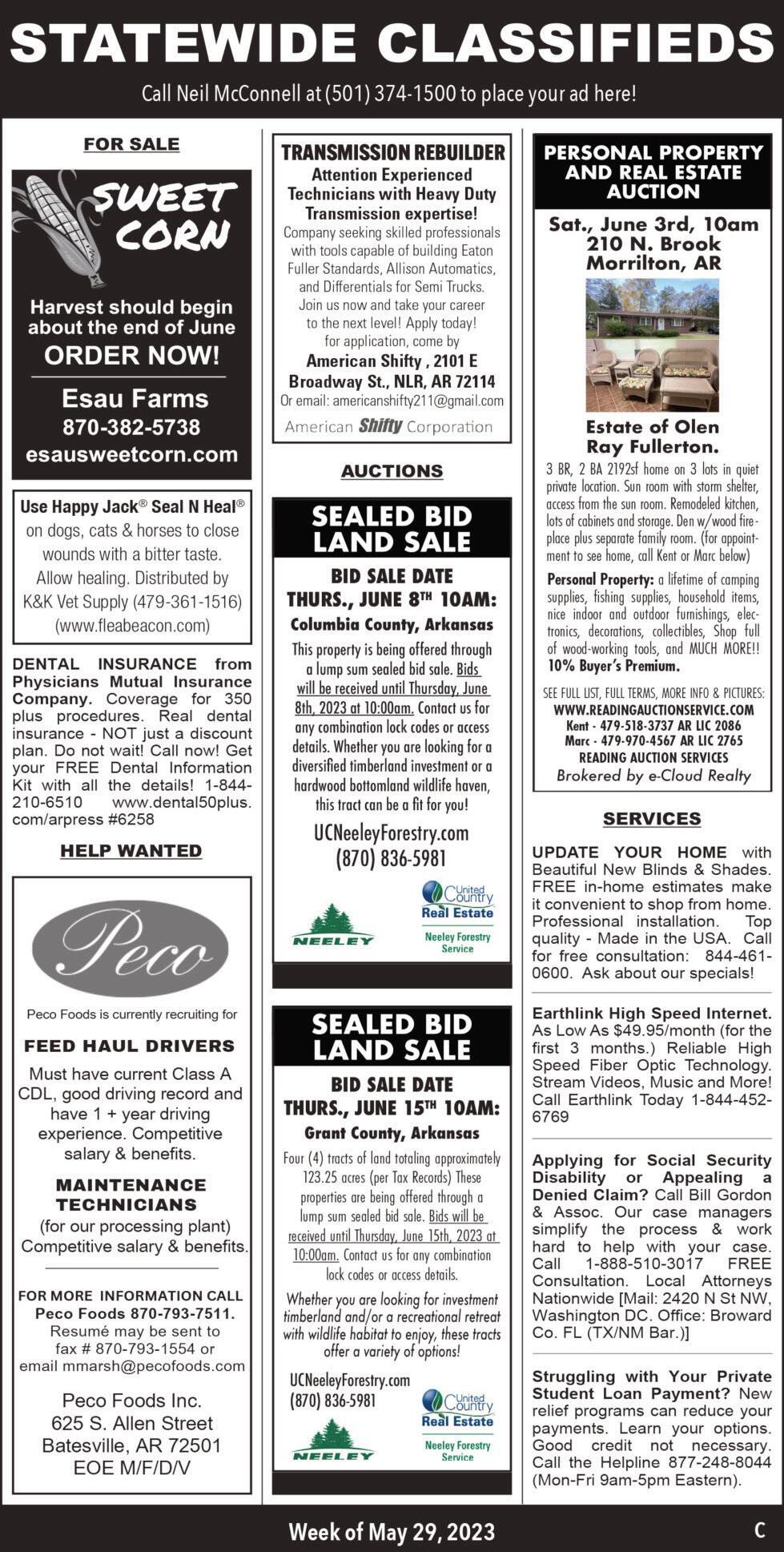 STATEWIDE CLASSIFIEDS

Call Neil McConnell at (501) 374-1500 to place your ad here!

FOR SALE

SWEET CORN

Harvest should begin about the end of June

ORDER NOW!

Esau Farms
870-382-5738
esausweetcorn.com

Use Happy Jack® Seal N Heal® on dogs, cats & horses to close wounds with a bitter taste. Allow healing. Distributed by K&K Vet Supply (479-361-1516) (www.fleabeacon.com)

DENTAL INSURANCE from Physicians Mutual Insurance Company. Coverage for 350 plus procedures. Real dental insurance - NOT just a discount plan. Do not wait! Call now! Get your FREE Dental Information Kit with all the details! 1-844-210-6510 www.dental50plus.com/arpress #6258

HELP WANTED

Peco

Peco Foods is currently recruiting for

FEED HAUL DRIVERS

Must have current Class A CDL, good driving record and have 1 + year driving experience. Competitive salary & benefits.

MAINTENANCE TECHNICIANS

(for our processing plant) Competitive salary & benefits.

FOR MORE INFORMATION CALL Peco Foods 870-793-7511. Resumé may be sent to fax # 870-793-1554 or email mmarsh@pecofoods.com

Peco Foods Inc.
625 S. Allen Street
Batesville, AR 72501
EOE M/F/D/V

TRANSMISSION REBUILDER

Attention Experienced Technicians with Heavy Duty Transmission expertise!

Company seeking skilled professionals with tools capable of building Eaton Fuller Standards, Allison Automatics, and Differentials for Semi Trucks. Join us now and take your career to the next level! Apply today! for application, come by

American Shifty , 2101 E Broadway St., NLR, AR 72114

Or email: americanshifty211@gmail.com

American Shifty Corporation

AUCTIONS

SEALED BID LAND SALE

BID SALE DATE
THURS., JUNE 8TH 10AM:
Columbia County, Arkansas

This property is being offered through a lump sum sealed bid sale. Bids will be received until Thursday, June 8th, 2023 at 10:00am. Contact us for any combination lock codes or access details. Whether you are looking for a diversified timberland investment or a hardwood bottomland wildlife haven, this tract can be a fit for you!

UCNeeleyForestry.com
(870) 836-5981

NEELEY

United Country Real Estate

Neeley Forestry Service

SEALED BID LAND SALE

BID SALE DATE
THURS., JUNE 15TH 10AM:
Grant County, Arkansas

Four (4) tracts of land totaling approximately 123.25 acres (per Tax Records) These properties are being offered through a lump sum sealed bid sale. Bids will be received until Thursday, June 15th, 2023 at 10:00am. Contact us for any combination lock codes or access details.

Whether you are looking for investment timberland and/or a recreational retreat with wildlife habitat to enjoy, these tracts offer a variety of options!

UCNeeleyForestry.com
(870) 836-5981

NEELEY

United Country Real Estate

Neeley Forestry Service

PERSONAL PROPERTY AND REAL ESTATE AUCTION

Sat., June 3rd, 10am
210 N. Brook
Morrilton, AR

Estate of Olen Ray Fullerton.

3 BR, 2 BA 2192sf home on 3 lots in quiet private location. Sun room with storm shelter, access from the sun room. Remodeled kitchen, lots of cabinets and storage. Den w/wood fireplace plus separate family room. (for appointment to see home, call Kent or Marc below)

Personal Property: a lifetime of camping supplies, fishing supplies, household items, nice indoor and outdoor furnishings, electronics, decorations, collectibles, Shop full of wood-working tools, and MUCH MORE!! 10% Buyer's Premium.

SEE FULL LIST, FULL TERMS, MORE INFO & PICTURES:
WWW.READINGAUCTIONSERVICE.COM
Kent - 479-518-3737 AR LIC 2086
Marc - 479-970-4567 AR LIC 2765
READING AUCTION SERVICES
Brokered by e-Cloud Realty

SERVICES

UPDATE YOUR HOME with Beautiful New Blinds & Shades. FREE in-home estimates make it convenient to shop from home. Professional installation. Top quality - Made in the USA. Call for free consultation: 844-461-0600. Ask about our specials!

Earthlink High Speed Internet. As Low As $49.95/month (for the first 3 months.) Reliable High Speed Fiber Optic Technology. Stream Videos, Music and More! Call Earthlink Today 1-844-452-6769

Applying for Social Security Disability or Appealing a Denied Claim? Call Bill Gordon & Assoc. Our case managers simplify the process & work hard to help with your case. Call 1-888-510-3017 FREE Consultation. Local Attorneys Nationwide [Mail: 2420 N St NW, Washington DC. Office: Broward Co. FL (TX/NM Bar.)]

Struggling with Your Private Student Loan Payment? New relief programs can reduce your payments. Learn your options. Good credit not necessary. Call the Helpline 877-248-8044 (Mon-Fri 9am-5pm Eastern).

Week of May 29, 2023

C